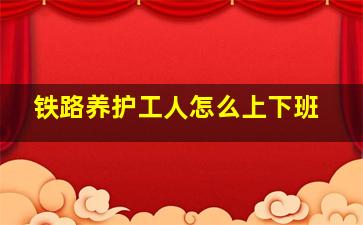 铁路养护工人怎么上下班